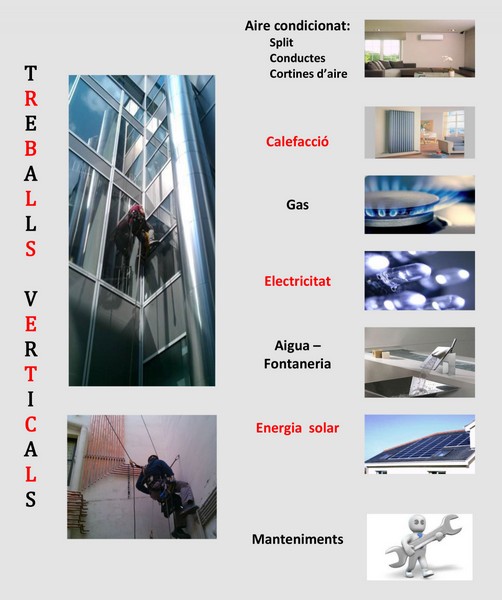 TREBALLS VERTICALS

Aire condicionat:
Split
Conductes
Cortines d'aire

Calefacció

Gas

Electricitat

Aigua – Fontaneria

Energia solar

Manteniments